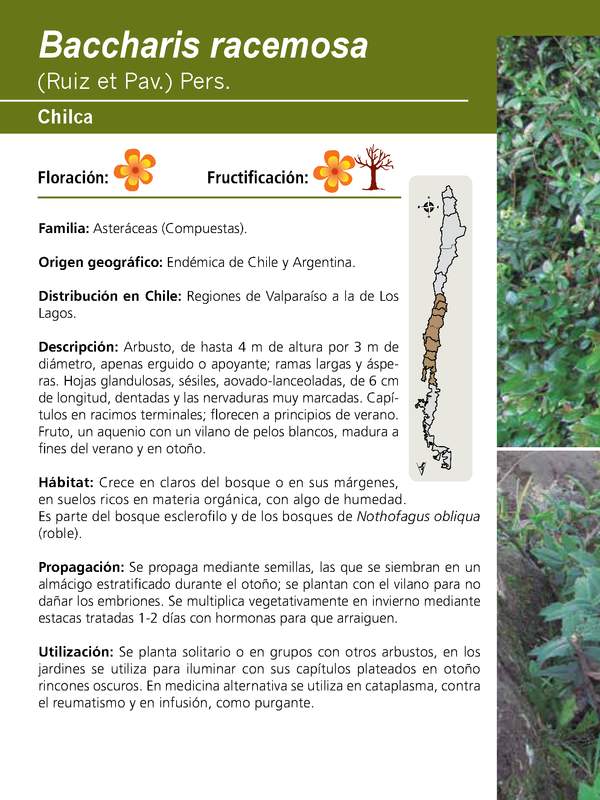 Baccharis racemosa
(Ruiz et Pav.) Pers.

Chilca

Floración: Fructificación:

Familia: Asteráceas (Compuestas).

Origen geográfico: Endémica de Chile y Argentina.

Distribución en Chile: Regiones de Valparaíso a la de Los Lagos.

Descripción: Arbusto, de hasta 4 m de altura por 3 m de diámetro, apenas erguido o apoyante; ramas largas y ásperas. Hojas glandulosas, sésiles, aovado-lanceoladas, de 6 cm de longitud, dentadas y las nervaduras muy marcadas. Capítulos en racimos terminales; florecen a principios de verano. Fruto, un aquenio con un vilano de pelos blancos, madura a fines del verano y en otoño.

Hábitat: Crece en claros del bosque o en sus márgenes, en suelos ricos en materia orgánica, con algo de humedad. Es parte del bosque esclerofilo y de los bosques de Nothofagus obliqua (roble).

Propagación: Se propaga mediante semillas, las que se siembran en un almácigo estratificado durante el otoño; se plantan con el vilano para no dañar los embriones. Se multiplica vegetativamente en invierno mediante estacas tratadas 1-2 días con hormonas para que arraiguen.

Utilización: Se planta solitario o en grupos con otros arbustos, en los jardines se utiliza para iluminar con sus capítulos plateados en otoño rincones oscuros. En medicina alternativa se utiliza en cataplasma, contra el reumatismo y en infusión, como purgante.